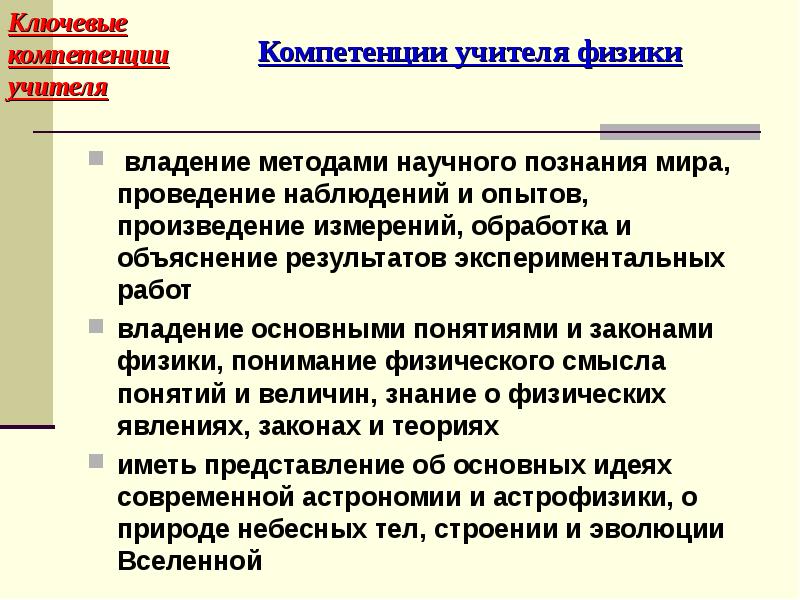 Ключевые компетенции учителя

Компетенции учителя физики

владение методами научного познания мира, проведение наблюдений и опытов, произведение измерений, обработка и объяснение результатов экспериментальных работ

владение основными понятиями и законами физики, понимание физического смысла понятий и величин, знание о физических явлениях, законах и теориях

иметь представление об основных идеях современной астрономии и астрофизики, о природе небесных тел, строении и эволюции Вселенной